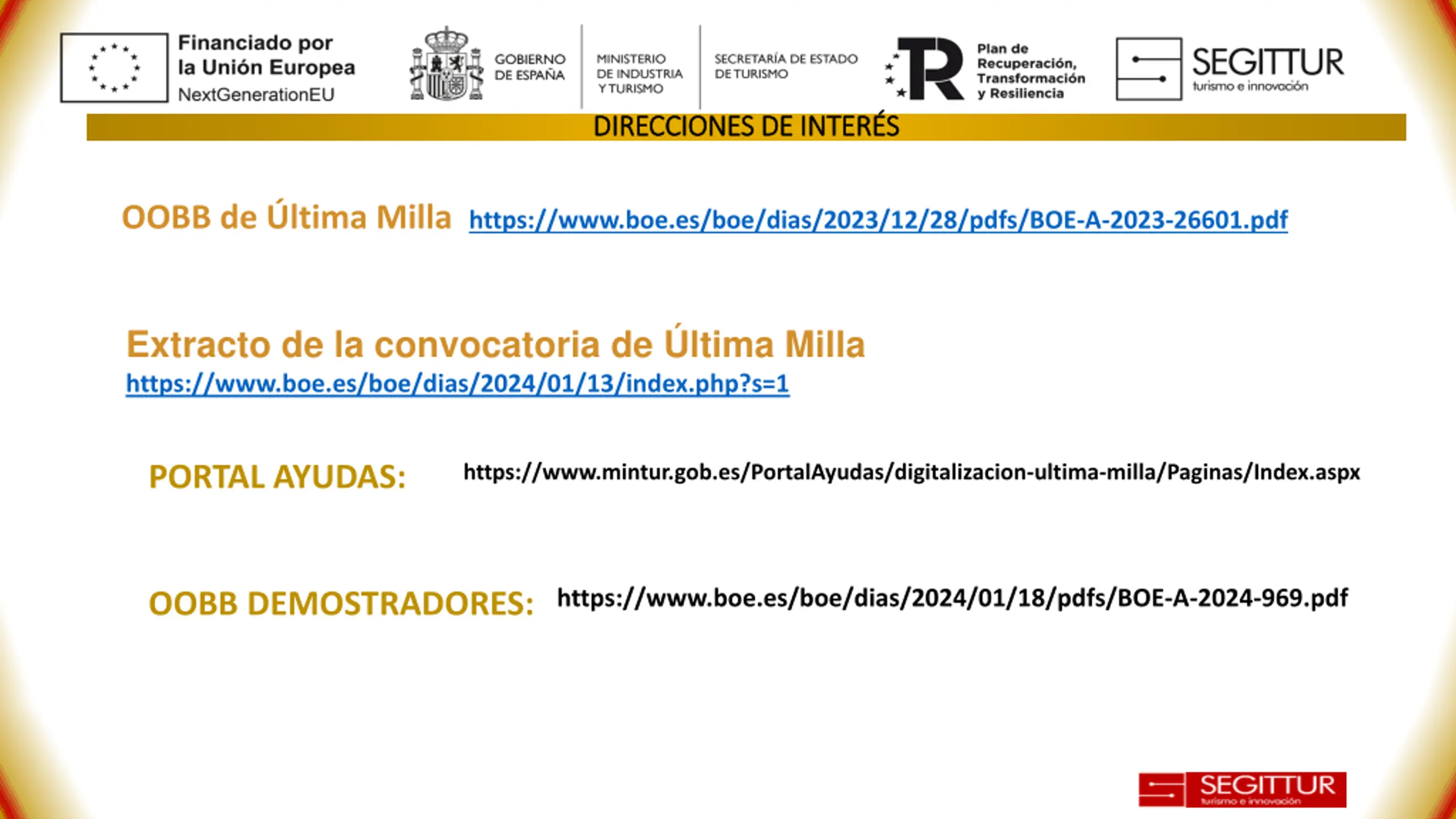 Financiado por la Unión Europea NextGenerationEU

GOBIERNO DE ESPAÑA

MINISTERIO DE INDUSTRIA Y TURISMO

SECRETARÍA DE ESTADO DE TURISMO

Plan de Recuperación, Transformación y Resiliencia

SEGITTUR turismo e innovación

DIRECCIONES DE INTERÉS

OOBB de Última Milla https://www.boe.es/boe/dias/2023/12/28/pdfs/BOE-A-2023-26601.pdf

Extracto de la convocatoria de Última Milla
https://www.boe.es/boe/dias/2024/01/13/index.php?s=1

PORTAL AYUDAS: https://www.mintur.gob.es/PortalAyudas/digitalizacion-ultima-milla/Paginas/Index.aspx

OOBB DEMOSTRADORES: https://www.boe.es/boe/dias/2024/01/18/pdfs/BOE-A-2024-969.pdf

SEGITTUR turismo e innovación